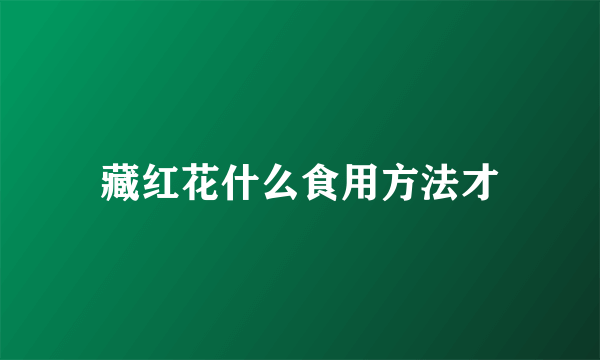 藏红花什么食用方法才